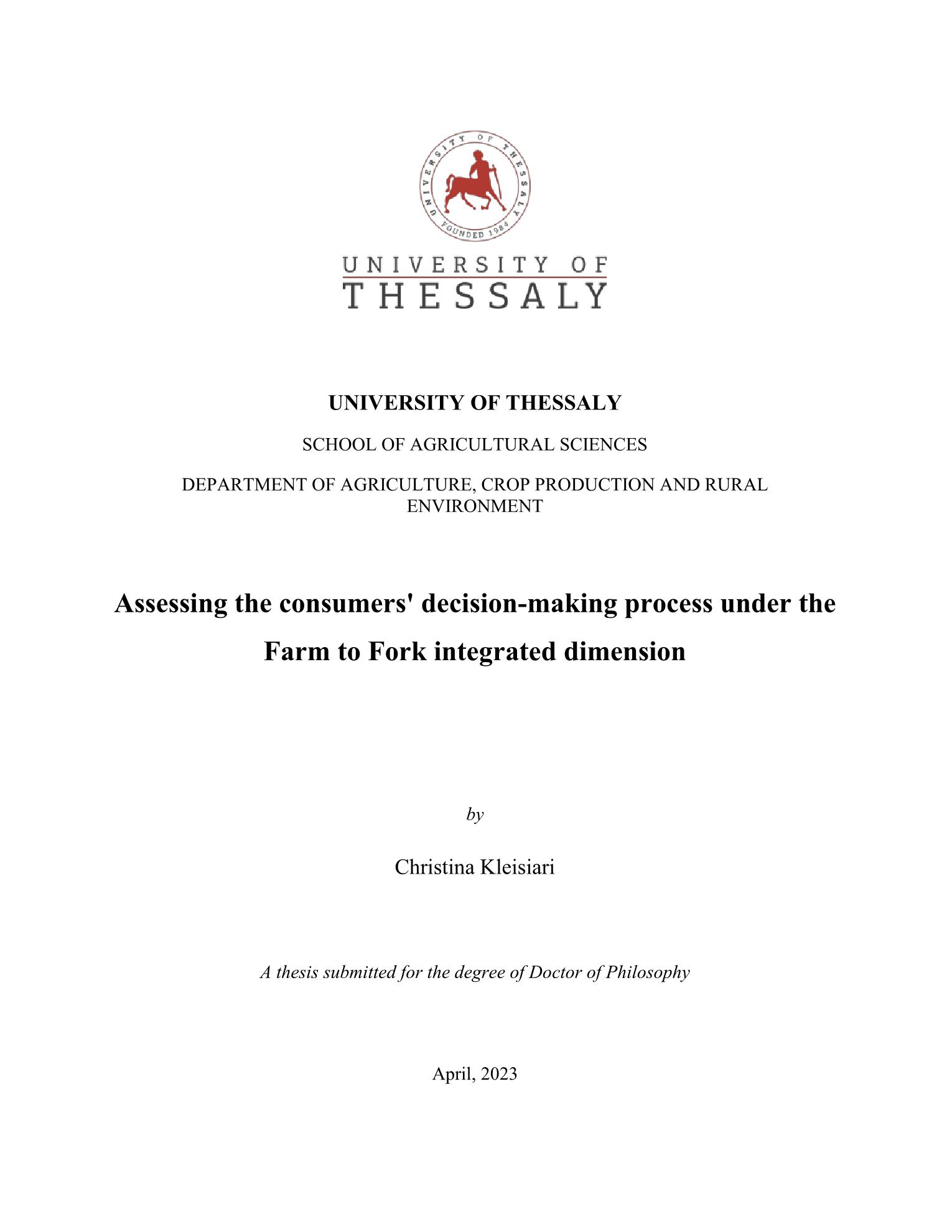 UNIVERSITY OF THESSALY

FOUNDED 1984

UNIVERSITY OF
THESSALY

UNIVERSITY OF THESSALY

SCHOOL OF AGRICULTURAL SCIENCES

DEPARTMENT OF AGRICULTURE, CROP PRODUCTION AND RURAL ENVIRONMENT

Assessing the consumers' decision-making process under the Farm to Fork integrated dimension

by

Christina Kleisiari

A thesis submitted for the degree of Doctor of Philosophy

April, 2023